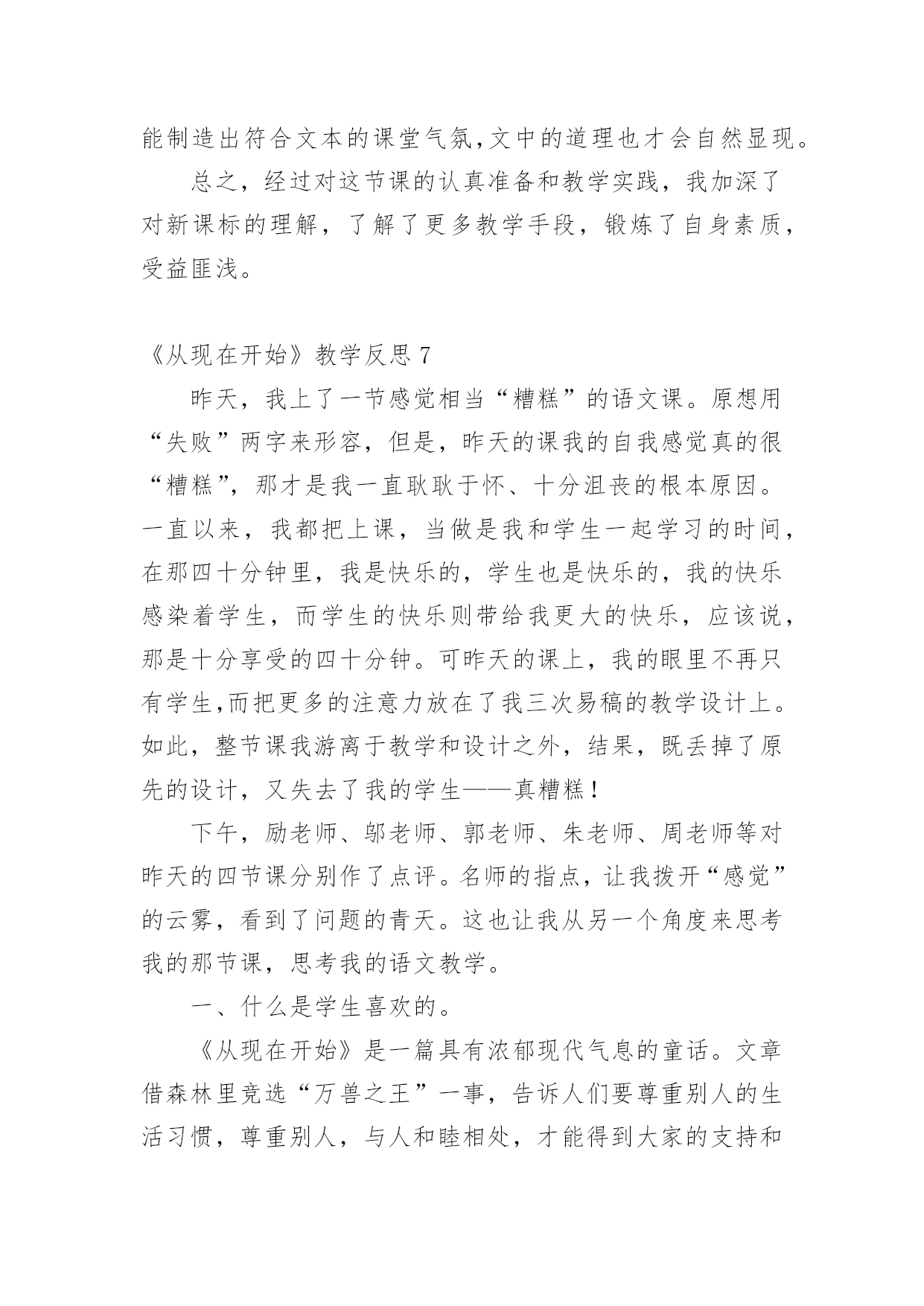 能制造出符合文本的课堂气氛,文中的道理也才会自然显现。

总之，经过对这节课的认真准备和教学实践，我加深了对新课标的理解，了解了更多教学手段，锻炼了自身素质，受益匪浅。

《从现在开始》教学反思 7

昨天，我上了一节感觉相当“糟糕”的语文课。原想用“失败”两字来形容，但是，昨天的课我的自我感觉真的很“糟糕”，那才是我一直耿耿于怀、十分沮丧的根本原因。一直以来，我都把上课，当做是我和学生一起学习的时间，在那四十分钟里，我是快乐的，学生也是快乐的，我的快乐感染着学生，而学生的快乐则带给我更大的快乐，应该说，那是十分享受的四十分钟。可昨天的课上，我的眼里不再只有学生,而把更多的注意力放在了我三次易稿的教学设计上。如此，整节课我游离于教学和设计之外，结果，既丢掉了原先的设计，又失去了我的学生——真糟糕！

下午，励老师、邬老师、郭老师、朱老师、周老师等对昨天的四节课分别作了点评。名师的指点，让我拨开“感觉”的云雾，看到了问题的青天。这也让我从另一个角度来思考我的那节课，思考我的语文教学。

一、什么是学生喜欢的。

《从现在开始》是一篇具有浓郁现代气息的童话。文章借森林里竞选“万兽之王”一事，告诉人们要尊重别人的生活习惯，尊重别人，与人和睦相处，才能得到大家的支持和